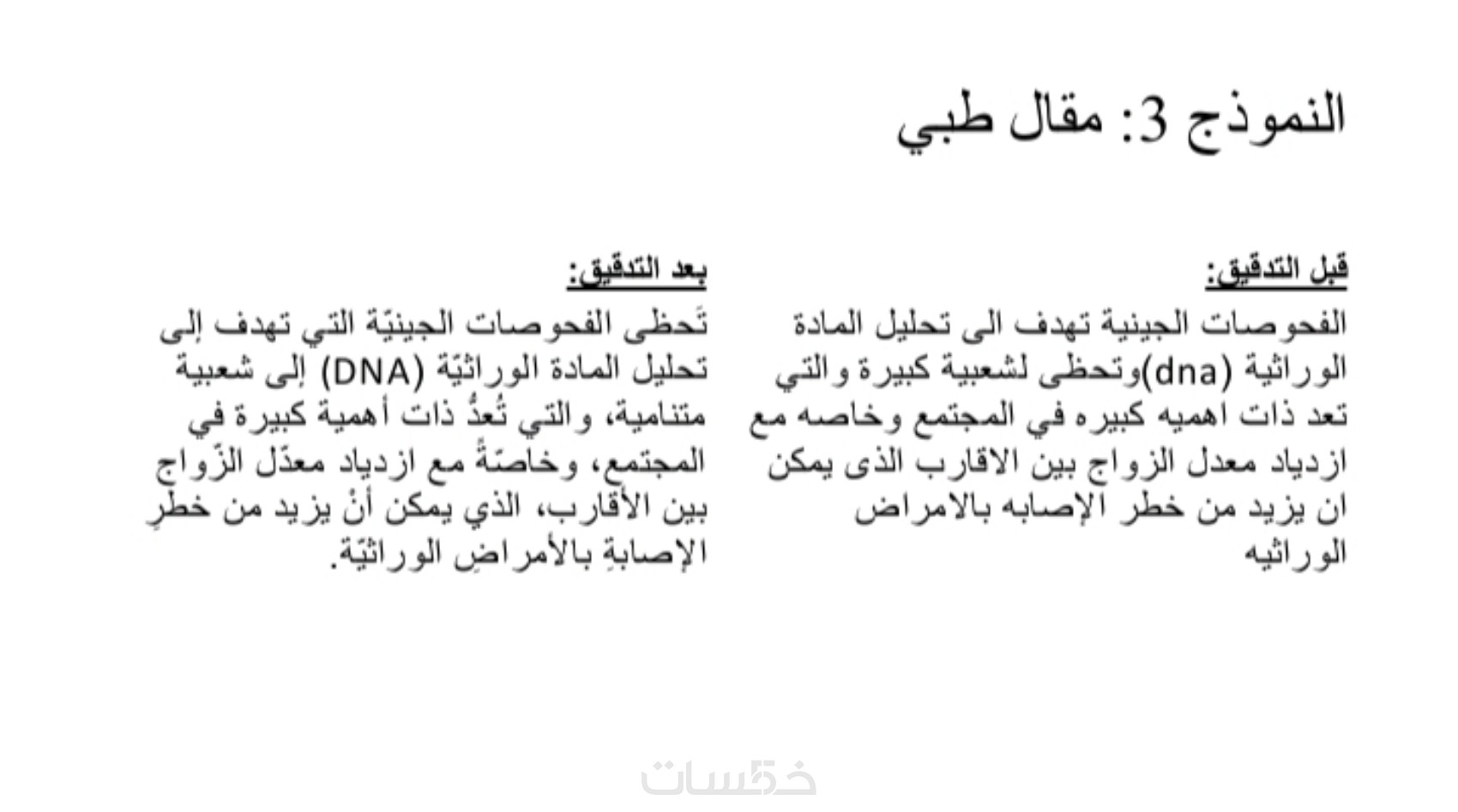 النموذج 3: مقال طبي

قبل التدقيق:
الفحوصات الجينية تهدف الى تحليل المادة الوراثية (dna)وتحظى لشعبية كبيرة والتي تعد ذات اهميه كبيره في المجتمع وخاصه مع ازدياد معدل الزواج بين الاقارب الذى يمكن ان يزيد من خطر الإصابه بالامراض الوراثيه

بعد التدقيق:
تَحظى الفحوصات الجينيّة التي تهدف إلى تحليل المادة الوراثيّة (DNA) إلى شعبية متنامية، والتي تُعدُّ ذات أهمية كبيرة في المجتمع، وخاصّةً مع ازدياد معدّل الزّواج بين الأقارب، الذي يمكن أنْ يزيد من خطرِ الإصابةِ بالأمراضِ الوراثيّة.

خمسات